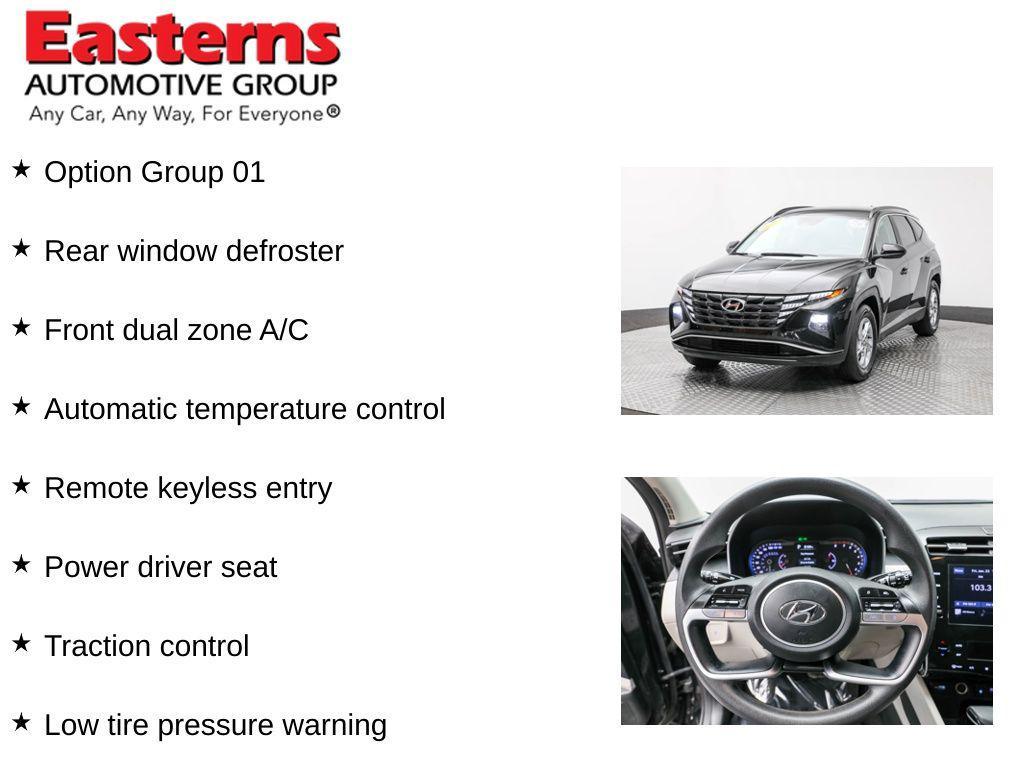 Easterns
AUTOMOTIVE GROUP
Any Car, Any Way, For Everyone®

★ Option Group 01

★ Rear window defroster

★ Front dual zone A/C

★ Automatic temperature control

★ Remote keyless entry

★ Power driver seat

★ Traction control

★ Low tire pressure warning